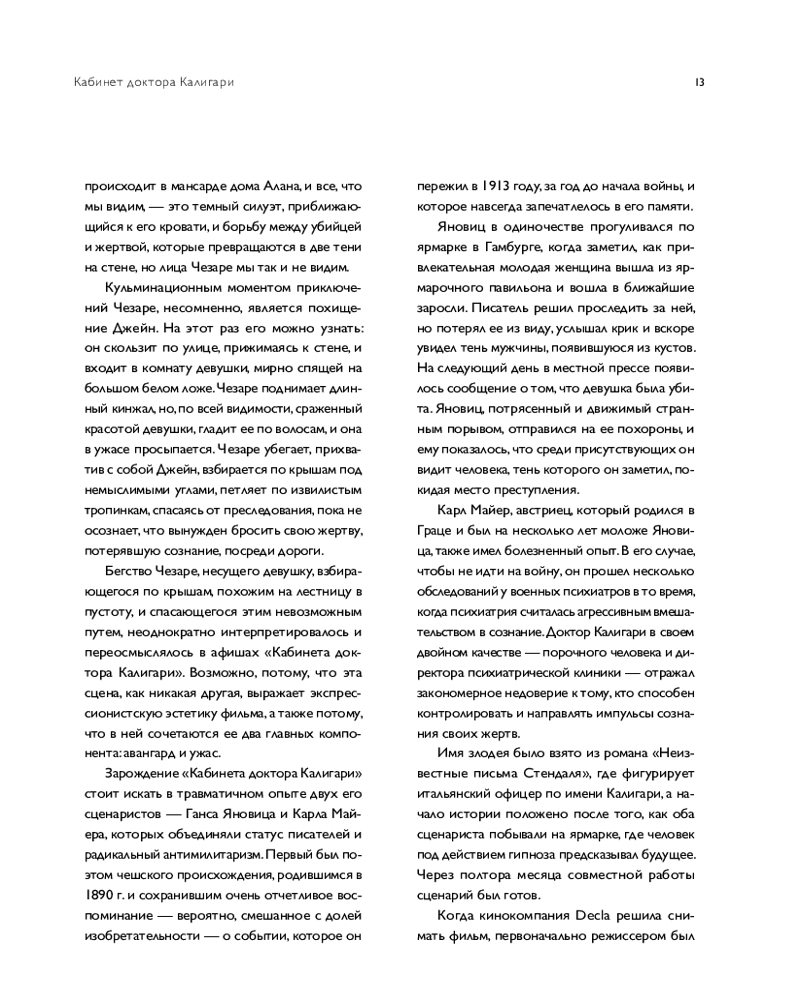 Кабинет доктора Калигари

13

происходит в мансарде дома Алана, и все, что мы видим, — это темный силуэт, приближающийся к его кровати, и борьбу между убийцей и жертвой, которые превращаются в две тени на стене, но лица Чезаре мы так и не видим.

Кульминационным моментом приключений Чезаре, несомненно, является похищение Джейн. На этот раз его можно узнать: он скользит по улице, прижимаясь к стене, и входит в комнату девушки, мирно спящей на большом белом ложе. Чезаре поднимает длинный кинжал, но, по всей видимости, сраженный красотой девушки, гладит ее по волосам, и она в ужасе просыпается. Чезаре убегает, прихватив с собой Джейн, взбирается по крышам под немыслимыми углами, петляет по извилистым тропинкам, спасаясь от преследования, пока не осознает, что вынужден бросить свою жертву, потерявшую сознание, посреди дороги.

Бегство Чезаре, несущего девушку, взбирающегося по крышам, похожим на лестницу в пустоту, и спасающегося этим невозможным путем, неоднократно интерпретировалось и переосмыслялось в афишах «Кабинета доктора Калигари». Возможно, потому, что эта сцена, как никакая другая, выражает экспрессионистскую эстетику фильма, а также потому, что в ней сочетаются ее два главных компонента: авангард и ужас.

Зарождение «Кабинета доктора Калигари» стоит искать в травматичном опыте двух его сценаристов — Ганса Яновица и Карла Майера, которых объединяли статус писателей и радикальный антимилитаризм. Первый был поэтом чешского происхождения, родившимся в 1890 г. и сохранившим очень отчетливое воспоминание — вероятно, смешанное с долей изобретательности — о событии, которое он пережил в 1913 году, за год до начала войны, и которое навсегда запечатлелось в его памяти.

Яновиц в одиночестве прогуливался по ярмарке в Гамбурге, когда заметил, как привлекательная молодая женщина вышла из ярмарочного павильона и вошла в ближайшие заросли. Писатель решил проследить за ней, но потерял ее из виду, услышал крик и вскоре увидел тень мужчины, появившуюся из кустов. На следующий день в местной прессе появилось сообщение о том, что девушка была убита. Яновиц, потрясенный и движимый странным порывом, отправился на ее похороны, и ему показалось, что среди присутствующих он видит человека, тень которого он заметил, покидая место преступления.

Карл Майер, австриец, который родился в Граце и был на несколько лет моложе Яновица, также имел болезненный опыт. В его случае, чтобы не идти на войну, он прошел несколько обследований у военных психиатров в то время, когда психиатрия считалась агрессивным вмешательством в сознание. Доктор Калигари в своем двойном качестве — порочного человека и директора психиатрической клиники — отражал закономерное недоверие к тому, кто способен контролировать и направлять импульсы сознания своих жертв.

Имя злодея было взято из романа «Неизвестные письма Стендаля», где фигурирует итальянский офицер по имени Калигари, а начало истории положено после того, как оба сценариста побывали на ярмарке, где человек под действием гипноза предсказывал будущее. Через полтора месяца совместной работы сценарий был готов.

Когда кинокомпания Decla решила снимать фильм, первоначально режиссером был